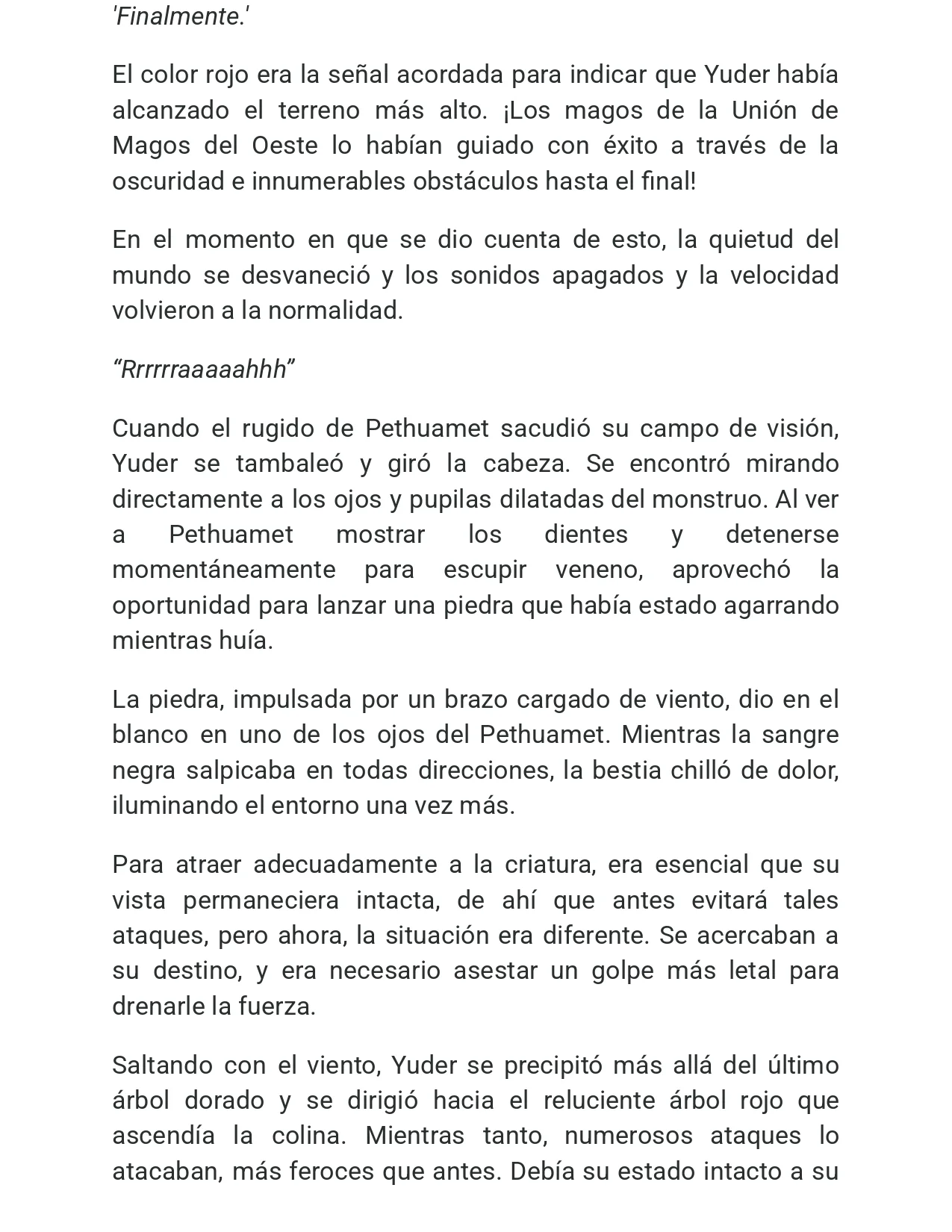 'Finalmente.'

El color rojo era la señal acordada para indicar que Yuder había alcanzado el terreno más alto. ¡Los magos de la Unión de Magos del Oeste lo habían guiado con éxito a través de la oscuridad e innumerables obstáculos hasta el final!

En el momento en que se dio cuenta de esto, la quietud del mundo se desvaneció y los sonidos apagados y la velocidad volvieron a la normalidad.

"Rrrrrraaaaahhh"

Cuando el rugido de Pethuamet sacudió su campo de visión, Yuder se tambaleó y giró la cabeza. Se encontró mirando directamente a los ojos y pupilas dilatadas del monstruo. Al ver a Pethuamet mostrar los dientes y detenerse momentáneamente para escupir veneno, aprovechó la oportunidad para lanzar una piedra que había estado agarrando mientras huía.

La piedra, impulsada por un brazo cargado de viento, dio en el blanco en uno de los ojos del Pethuamet. Mientras la sangre negra salpicaba en todas direcciones, la bestia chilló de dolor, iluminando el entorno una vez más.

Para atraer adecuadamente a la criatura, era esencial que su vista permaneciera intacta, de ahí que antes evitará tales ataques, pero ahora, la situación era diferente. Se acercaban a su destino, y era necesario asestar un golpe más letal para drenarle la fuerza.

Saltando con el viento, Yuder se precipitó más allá del último árbol dorado y se dirigió hacia el reluciente árbol rojo que ascendía la colina. Mientras tanto, numerosos ataques lo atacaban, más feroces que antes. Debía su estado intacto a su